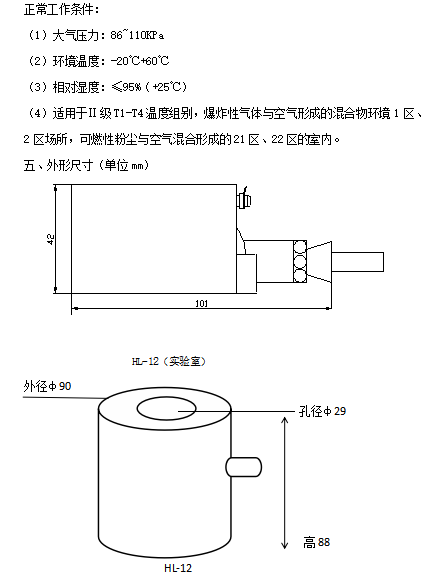 正常工作条件：

（1）大气压力：86~110KPa

（2）环境温度：-20℃+60℃

（3）相对湿度：≤95%（+25℃）

（4）适用于II级T1-T4温度组别，爆炸性气体与空气形成的混合物环境1区、2区场所，可燃性粉尘与空气混合形成的21区、22区的室内。

五、外形尺寸（单位mm）

42

101

HL-12（实验室）

外径Φ90

孔径Φ29

高88

HL-12